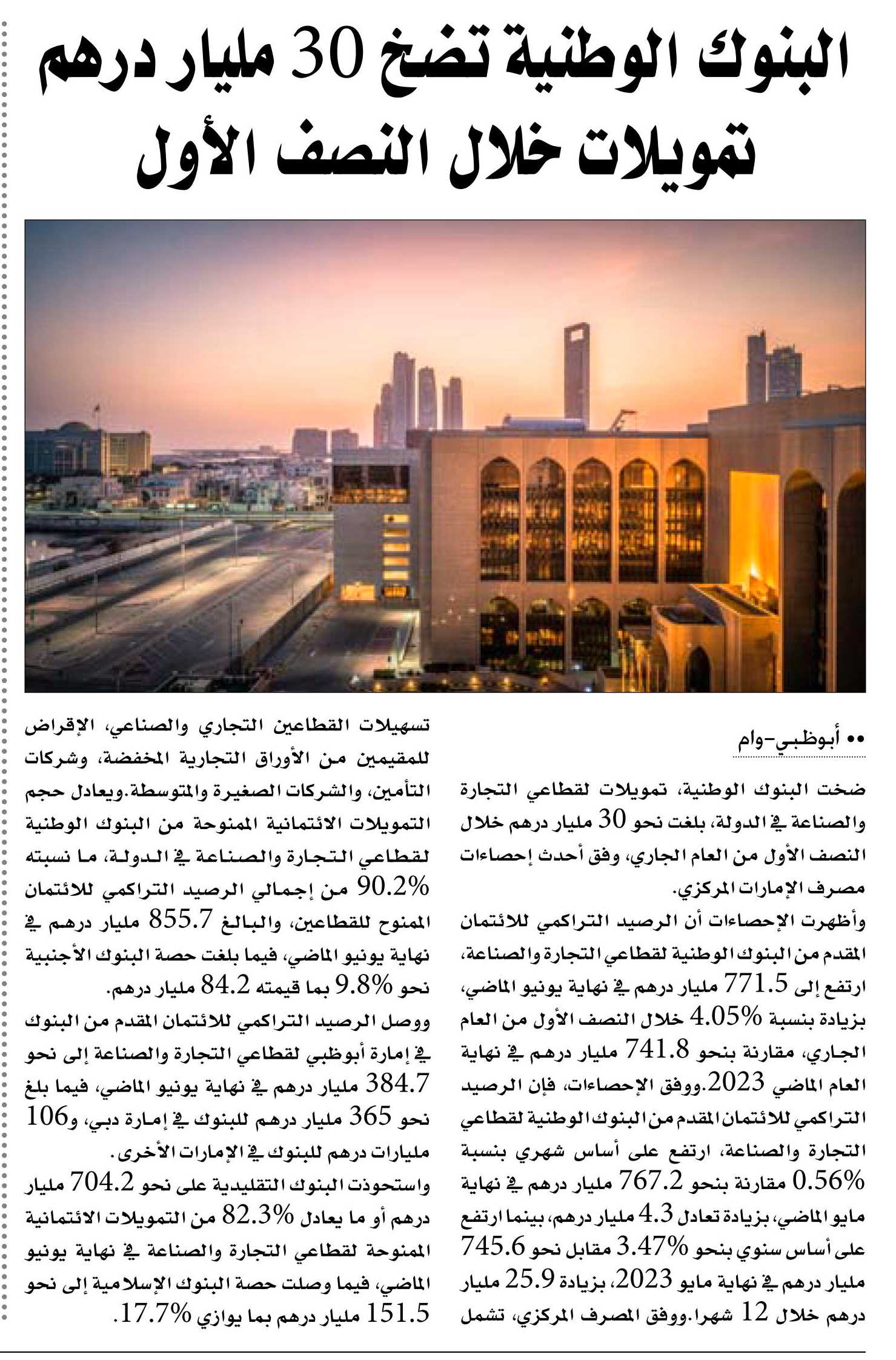 البنوك الوطنية تضخ 30 مليار درهم تمويلات خلال النصف الأول

•• أبوظبي-وام

ضخت البنوك الوطنية، تمويلات لقطاعي التجارة والصناعة في الدولة، بلغت نحو 30 مليار درهم خلال النصف الأول من العام الجاري، وفق أحدث إحصاءات مصرف الإمارات المركزي.

وأظهرت الإحصاءات أن الرصيد التراكمي للائتمان المقدم من البنوك الوطنية لقطاعي التجارة والصناعة، ارتفع إلى 771.5 مليار درهم في نهاية يونيو الماضي، بزيادة بنسبة 4.05% خلال النصف الأول من العام الجاري، مقارنة بنحو 741.8 مليار درهم في نهاية العام الماضي 2023.ووفق الإحصاءات، فإن الرصيد التراكمي للائتمان المقدم من البنوك الوطنية لقطاعي التجارة والصناعة، ارتفع على أساس شهري بنسبة 0.56% مقارنة بنحو 767.2 مليار درهم في نهاية مايو الماضي، بزيادة تعادل 4.3 مليار درهم، بينما ارتفع على أساس سنوي بنحو 3.47% مقابل نحو 745.6 مليار درهم في نهاية مايو 2023، بزيادة 25.9 مليار درهم خلال 12 شهرا.ووفق المصرف المركزي، تشمل تسهيلات القطاعين التجاري والصناعي، الإقراض للمقيمين من الأوراق التجارية المخفضة، وشركات التأمين، والشركات الصغيرة والمتوسطة.ويعادل حجم التمويلات الائتمانية الممنوحة من البنوك الوطنية لقطاعي التجارة والصناعة في الدولة، ما نسبته 90.2% من إجمالي الرصيد التراكمي للائتمان الممنوح للقطاعين، والبالغ 855.7 مليار درهم في نهاية يونيو الماضي، فيما بلغت حصة البنوك الأجنبية نحو 9.8% بما قيمته 84.2 مليار درهم.

ووصل الرصيد التراكمي للائتمان المقدم من البنوك في إمارة أبوظبي لقطاعي التجارة والصناعة إلى نحو 384.7 مليار درهم في نهاية يونيو الماضي، فيما بلغ نحو 365 مليار درهم للبنوك في إمارة دبي، و106 مليارات درهم للبنوك في الإمارات الأخرى.

واستحوذت البنوك التقليدية على نحو 704.2 مليار درهم أو ما يعادل 82.3% من التمويلات الائتمانية الممنوحة لقطاعي التجارة والصناعة في نهاية يونيو الماضي، فيما وصلت حصة البنوك الإسلامية إلى نحو 151.5 مليار درهم بما يوازي 17.7%.